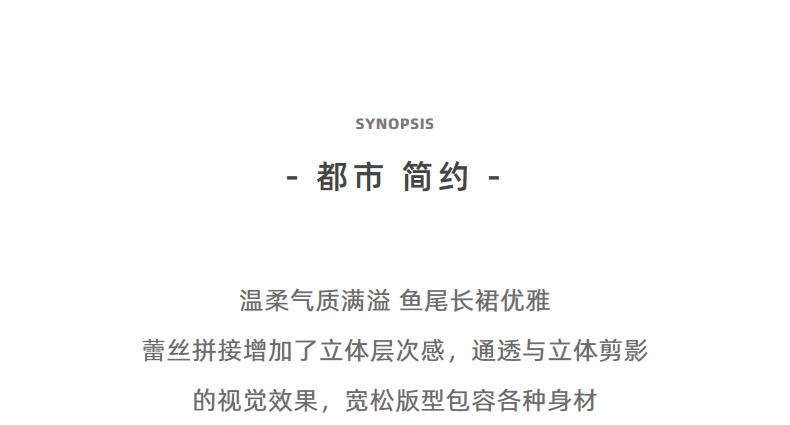 SYNOPSIS

- 都市 简约 -

温柔气质满溢 鱼尾长裙优雅

蕾丝拼接增加了立体层次感，通透与立体剪影

的视觉效果，宽松版型包容各种身材